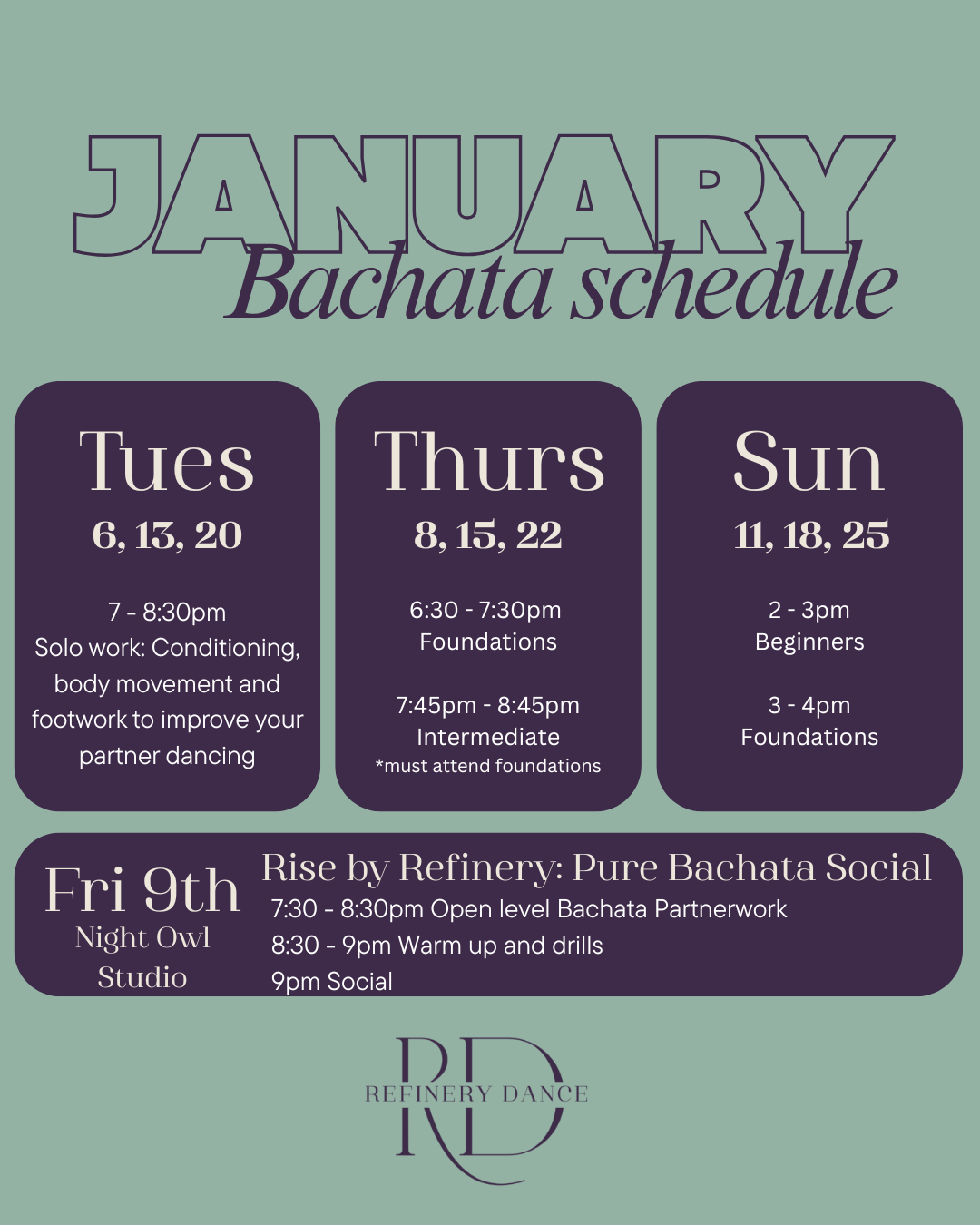 JANUARY
Bachata schedule

Tues
6, 13, 20

7 - 8:30pm
Solo work: Conditioning, body movement and footwork to improve your partner dancing

Thurs
8, 15, 22

6:30 - 7:30pm
Foundations

7:45pm - 8:45pm
Intermediate
*must attend foundations

Sun
11, 18, 25

2 - 3pm
Beginners

3 - 4pm
Foundations

Fri 9th
Night Owl Studio

Rise by Refinery: Pure Bachata Social
7:30 - 8:30pm Open level Bachata Partnerwork
8:30 - 9pm Warm up and drills
9pm Social

RD
REFINERY DANCE